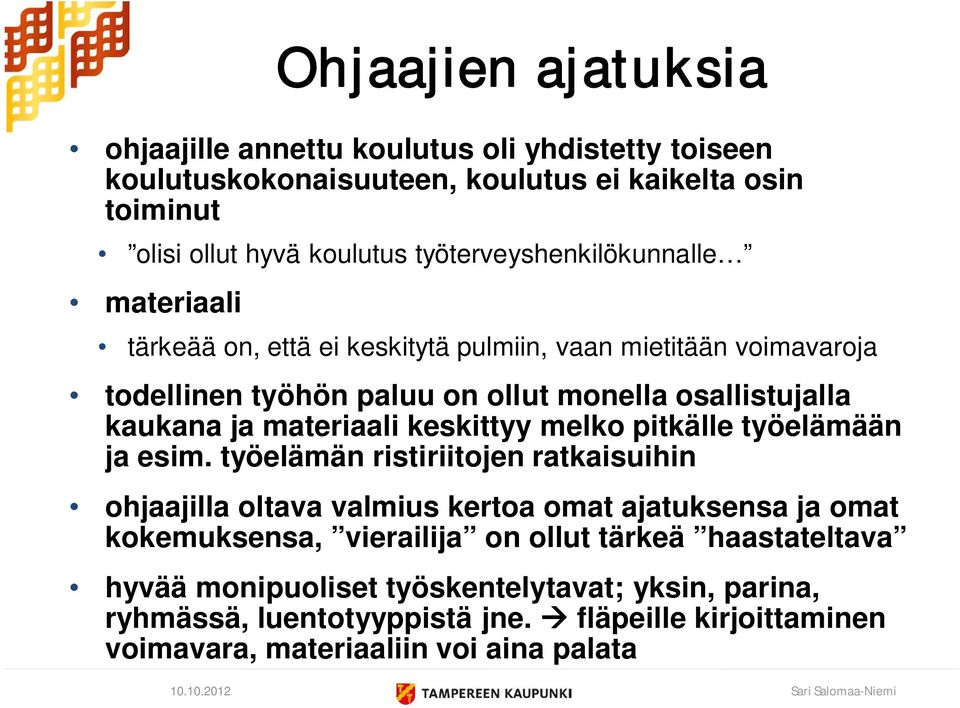 Ohjaajien ajatuksia

• ohjaajille annettu koulutus oli yhdistetty toiseen koulutuskokonaisuuteen, koulutus ei kaikelta osin toiminut

• ”olisi ollut hyvä koulutus työterveyshenkilökunnalle…”

• materiaali

• tärkeää on, että ei keskitytä pulmiin, vaan mietitään voimavaroja

• todellinen työhön paluu on ollut monella osallistujalla kaukana ja materiaali keskittyy melko pitkälle työelämään ja esim. työelämän ristiriitojen ratkaisuihin

• ohjaajilla oltava valmius kertoa omat ajatuksensa ja omat kokemuksensa, ”vierailija” on ollut tärkeä ”haastateltava”

• hyvää monipuoliset työskentelytavat; yksin, parina, ryhmässä, luentotyyppistä jne. → fläpeille kirjoittaminen voimavara, materiaaliin voi aina palata

10.10.2012

TAMPEREEN KAUPUNKI

Sari Salomaa-Niemi